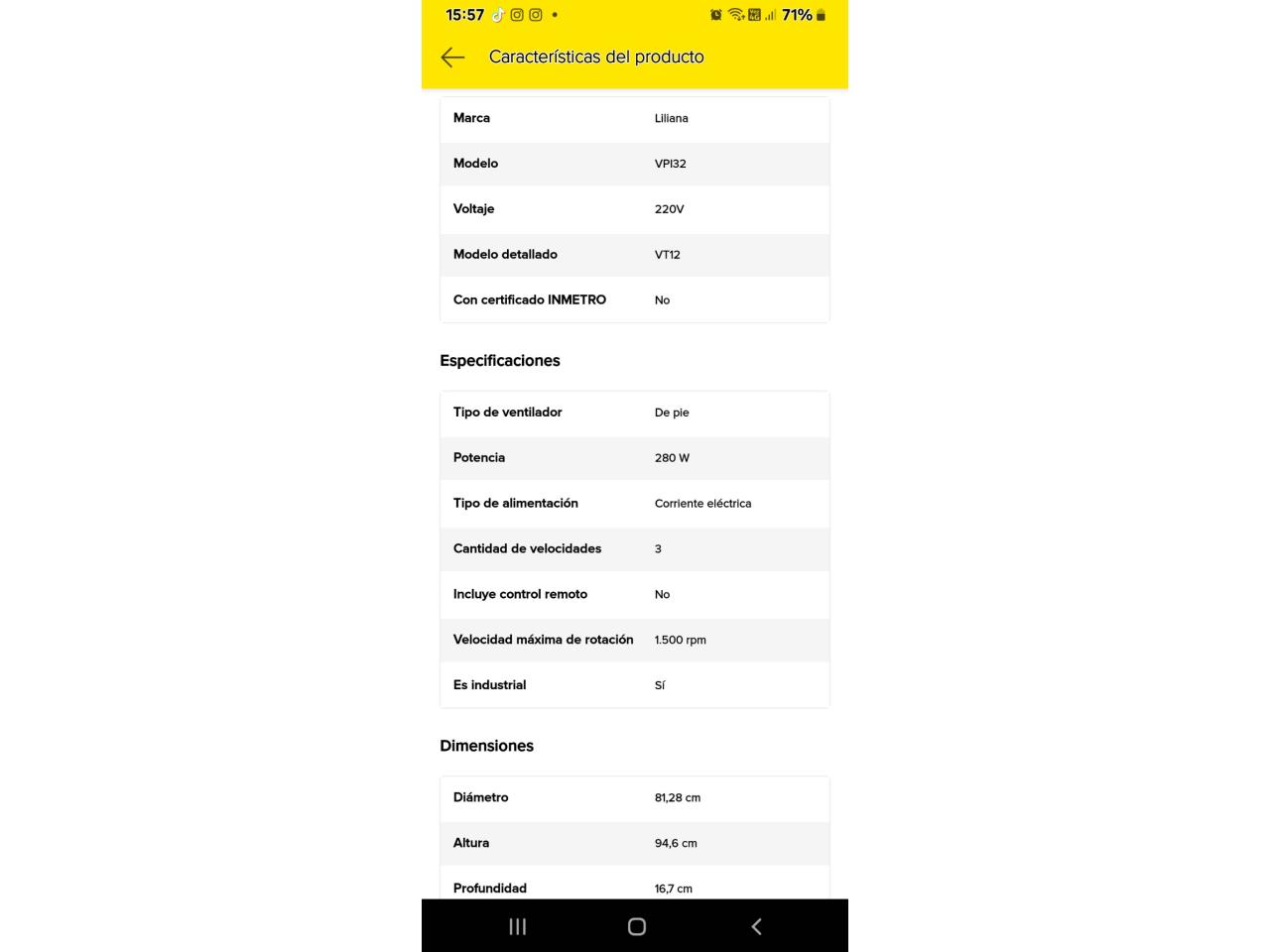 15:57 • 71%

Características del producto

| Marca | Liliana |
|---|---|
| Modelo | VPI32 |
| Voltaje | 220V |
| Modelo detallado | VT12 |
| Con certificado INMETRO | No |

Especificaciones

| Tipo de ventilador | De pie |
|---|---|
| Potencia | 280 W |
| Tipo de alimentación | Corriente eléctrica |
| Cantidad de velocidades | 3 |
| Incluye control remoto | No |
| Velocidad máxima de rotación | 1.500 rpm |
| Es industrial | Sí |

Dimensiones

| Diámetro | 81,28 cm |
|---|---|
| Altura | 94,6 cm |
| Profundidad | 16,7 cm |